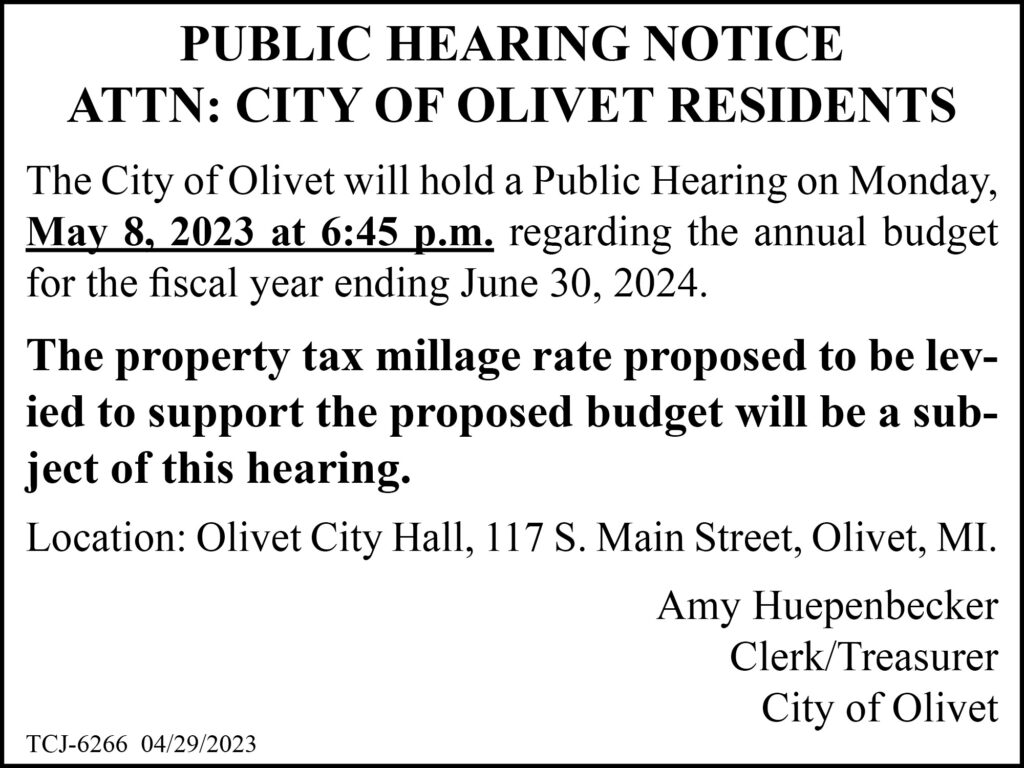 PUBLIC HEARING NOTICE
ATTN: CITY OF OLIVET RESIDENTS

The City of Olivet will hold a Public Hearing on Monday, May 8, 2023 at 6:45 p.m. regarding the annual budget for the fiscal year ending June 30, 2024.

The property tax millage rate proposed to be levied to support the proposed budget will be a subject of this hearing.

Location: Olivet City Hall, 117 S. Main Street, Olivet, MI.

Amy Huepenbecker
Clerk/Treasurer
City of Olivet

TCJ-6266 04/29/2023